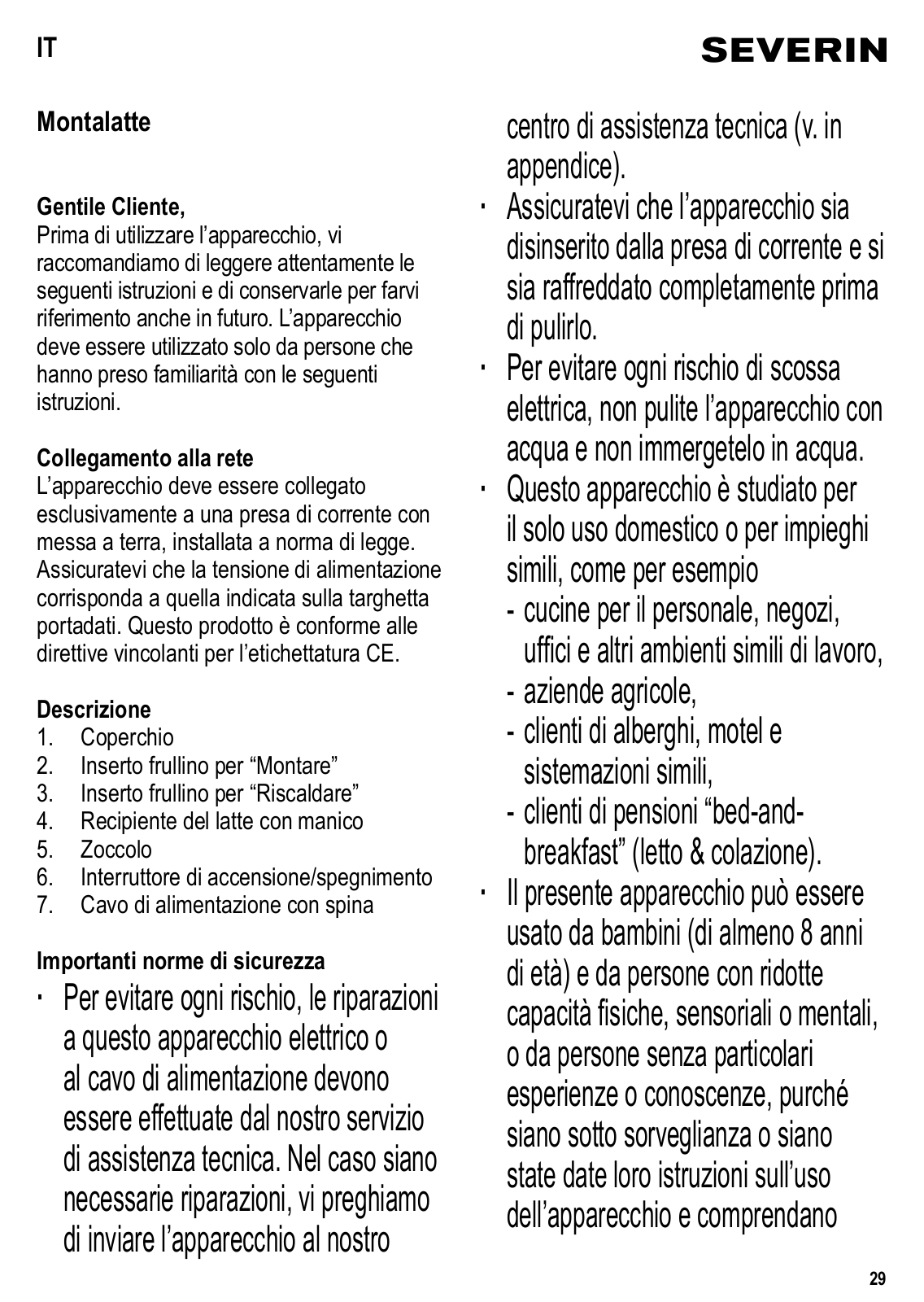 IT

SEVERIN

Montalatte

Gentile Cliente,
Prima di utilizzare l'apparecchio, vi raccomandiamo di leggere attentamente le seguenti istruzioni e di conservarle per farvi riferimento anche in futuro. L'apparecchio deve essere utilizzato solo da persone che hanno preso familiarità con le seguenti istruzioni.

Collegamento alla rete
L'apparecchio deve essere collegato esclusivamente a una presa di corrente con messa a terra, installata a norma di legge. Assicuratevi che la tensione di alimentazione corrisponda a quella indicata sulla targhetta portadati. Questo prodotto è conforme alle direttive vincolanti per l'etichettatura CE.

Descrizione
1. Coperchio
2. Inserto frullino per "Montare"
3. Inserto frullino per "Riscaldare"
4. Recipiente del latte con manico
5. Zoccolo
6. Interruttore di accensione/spegnimento
7. Cavo di alimentazione con spina

Importanti norme di sicurezza
· Per evitare ogni rischio, le riparazioni a questo apparecchio elettrico o al cavo di alimentazione devono essere effettuate dal nostro servizio di assistenza tecnica. Nel caso siano necessarie riparazioni, vi preghiamo di inviare l'apparecchio al nostro centro di assistenza tecnica (v. in appendice).
· Assicuratevi che l'apparecchio sia disinserito dalla presa di corrente e si sia raffreddato completamente prima di pulirlo.
· Per evitare ogni rischio di scossa elettrica, non pulite l'apparecchio con acqua e non immergetelo in acqua.
· Questo apparecchio è studiato per il solo uso domestico o per impieghi simili, come per esempio
- cucine per il personale, negozi, uffici e altri ambienti simili di lavoro,
- aziende agricole,
- clienti di alberghi, motel e sistemazioni simili,
- clienti di pensioni "bed-and-breakfast" (letto & colazione).
· Il presente apparecchio può essere usato da bambini (di almeno 8 anni di età) e da persone con ridotte capacità fisiche, sensoriali o mentali, o da persone senza particolari esperienze o conoscenze, purché siano sotto sorveglianza o siano state date loro istruzioni sull'uso dell'apparecchio e comprendano

29